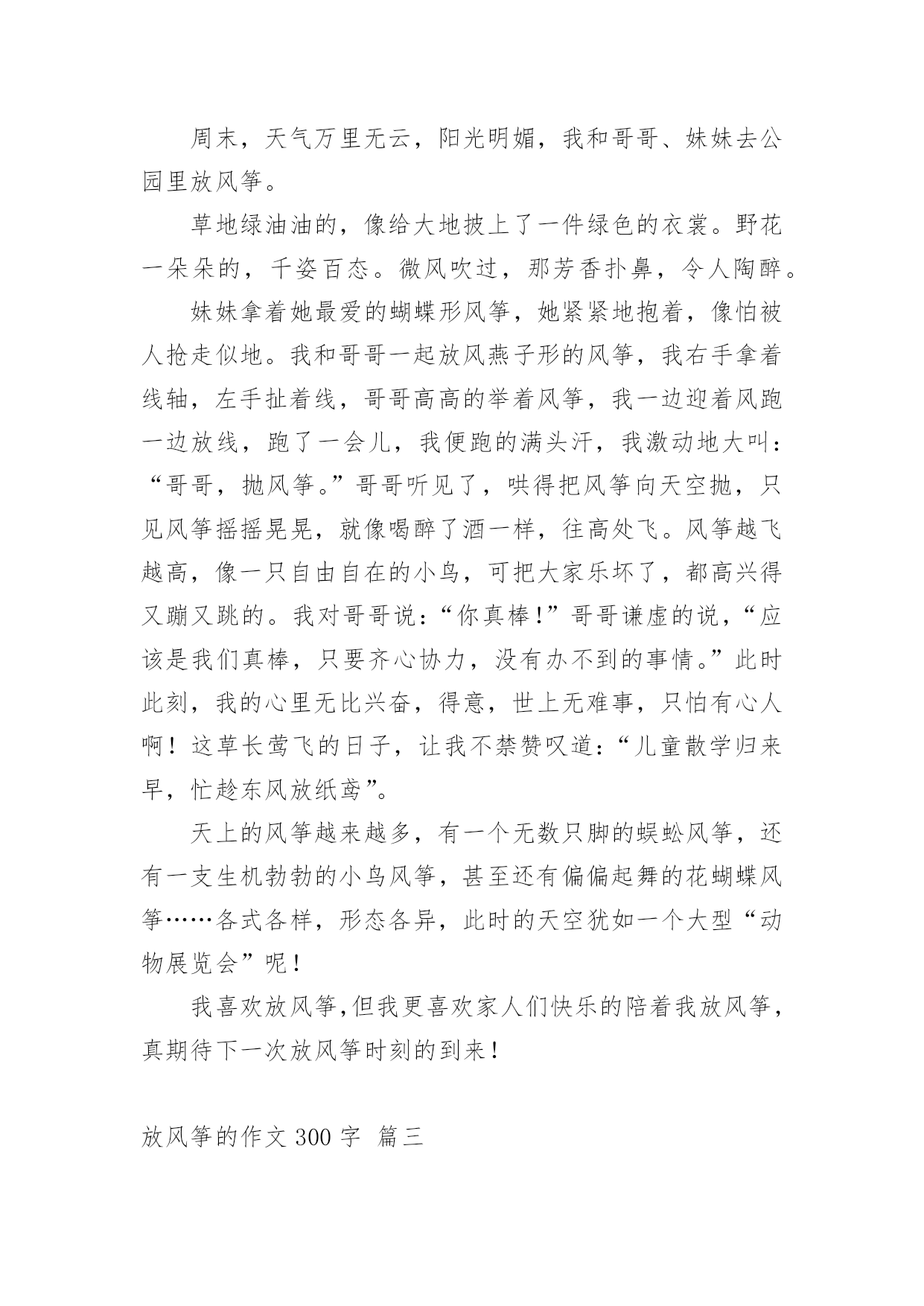 周末，天气万里无云，阳光明媚，我和哥哥、妹妹去公园里放风筝。

草地绿油油的，像给大地披上了一件绿色的衣裳。野花一朵朵的，千姿百态。微风吹过，那芳香扑鼻，令人陶醉。

妹妹拿着她最爱的蝴蝶形风筝，她紧紧地抱着，像怕被人抢走似地。我和哥哥一起放风燕子形的风筝，我右手拿着线轴，左手扯着线，哥哥高高的举着风筝，我一边迎着风跑一边放线，跑了一会儿，我便跑的满头汗，我激动地大叫：“哥哥，抛风筝。”哥哥听见了，哄得把风筝向天空抛，只见风筝摇摇晃晃，就像喝醉了酒一样，往高处飞。风筝越飞越高，像一只自由自在的小鸟，可把大家乐坏了，都高兴得又蹦又跳的。我对哥哥说：“你真棒!”哥哥谦虚的说，“应该是我们真棒，只要齐心协力，没有办不到的事情。”此时此刻，我的心里无比兴奋，得意，世上无难事，只怕有心人啊！这草长莺飞的日子，让我不禁赞叹道：“儿童散学归来早，忙趁东风放纸鸢”。

天上的风筝越来越多，有一个无数只脚的蜈蚣风筝，还有一支生机勃勃的小鸟风筝，甚至还有偏偏起舞的花蝴蝶风筝……各式各样，形态各异，此时的天空犹如一个大型“动物展览会”呢!

我喜欢放风筝,但我更喜欢家人们快乐的陪着我放风筝，真期待下一次放风筝时刻的到来!

放风筝的作文 300 字 篇三